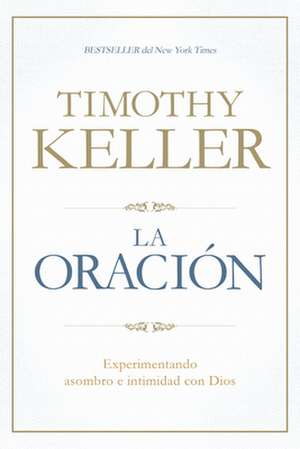 BESTSELLER del New York Times

TIMOTHY
KELLER

LA
ORACIÓN

Experimentando
asombro e intimidad con Dios